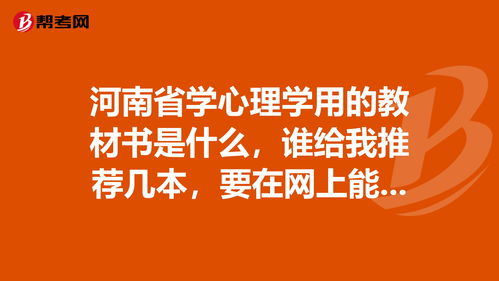 帮考网

河南省学心理学用的教材书是什么，谁给我推荐几本，要在网上能...